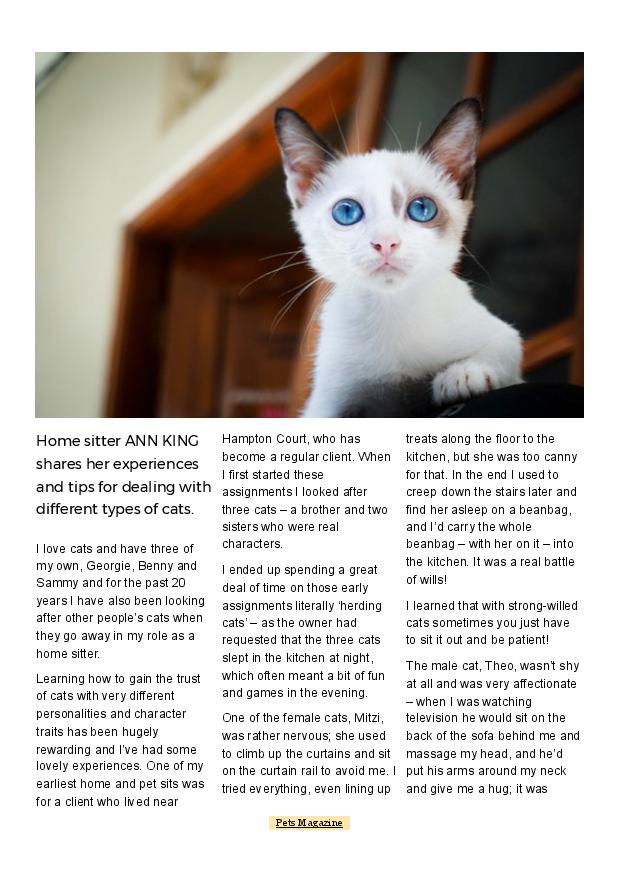 Home sitter ANN KING shares her experiences and tips for dealing with different types of cats.

I love cats and have three of my own, Georgie, Benny and Sammy and for the past 20 years I have also been looking after other people's cats when they go away in my role as a home sitter.

Learning how to gain the trust of cats with very different personalities and character traits has been hugely rewarding and I've had some lovely experiences. One of my earliest home and pet sits was for a client who lived near Hampton Court, who has become a regular client. When I first started these assignments I looked after three cats – a brother and two sisters who were real characters.

I ended up spending a great deal of time on those early assignments literally 'herding cats' – as the owner had requested that the three cats slept in the kitchen at night, which often meant a bit of fun and games in the evening.

One of the female cats, Mitzi, was rather nervous; she used to climb up the curtains and sit on the curtain rail to avoid me. I tried everything, even lining up treats along the floor to the kitchen, but she was too canny for that. In the end I used to creep down the stairs later and find her asleep on a beanbag, and I'd carry the whole beanbag – with her on it – into the kitchen. It was a real battle of wills!

I learned that with strong-willed cats sometimes you just have to sit it out and be patient!

The male cat, Theo, wasn't shy at all and was very affectionate – when I was watching television he would sit on the back of the sofa behind me and massage my head, and he'd put his arms around my neck and give me a hug; it was

Pets Magazine